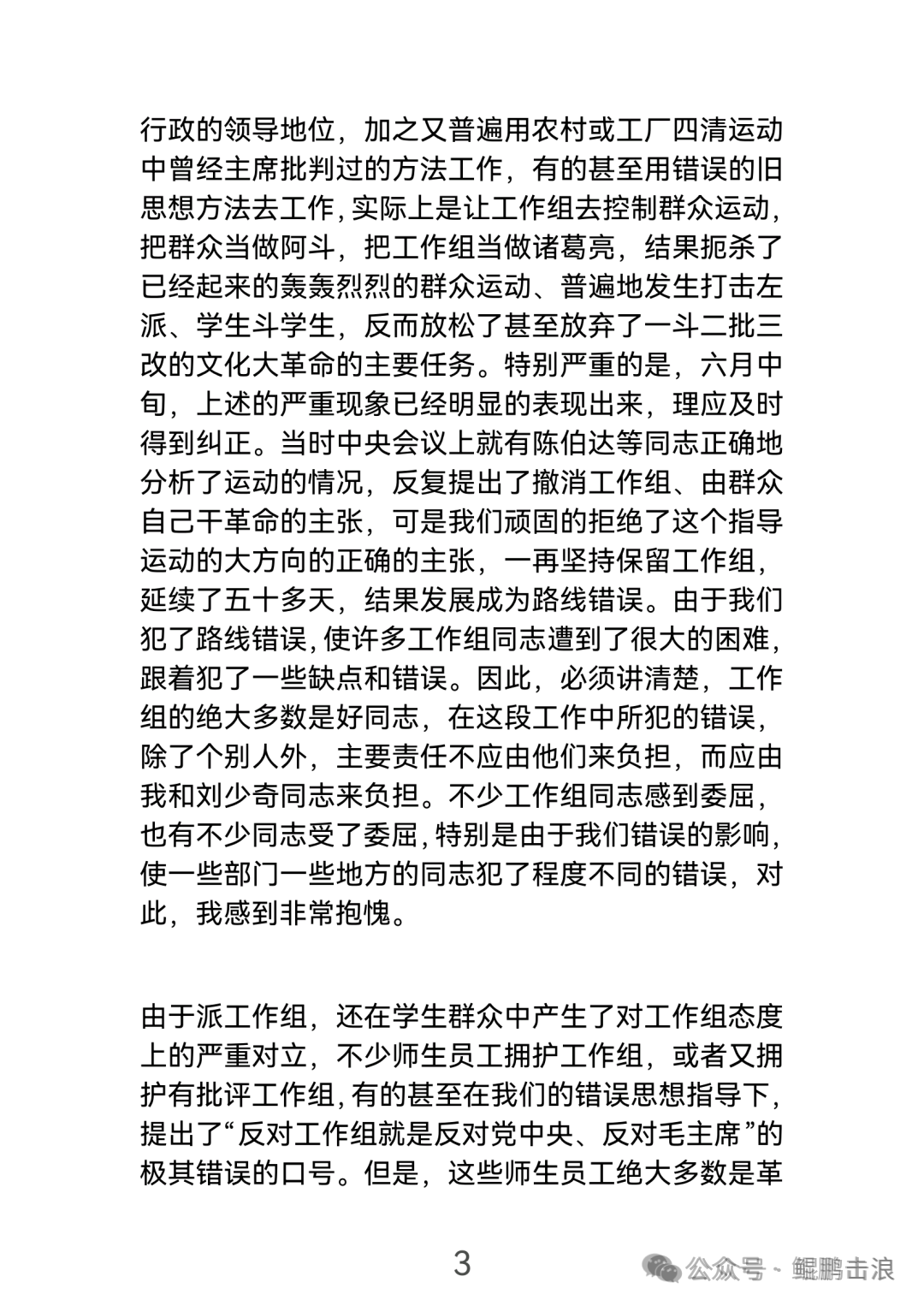 行政的领导地位，加之又普遍用农村或工厂四清运动中曾经主席批判过的方法工作，有的甚至用错误的旧思想方法去工作，实际上是让工作组去控制群众运动，把群众当做阿斗，把工作组当做诸葛亮，结果扼杀了已经起来的轰轰烈烈的群众运动、普遍地发生打击左派、学生斗学生，反而放松了甚至放弃了一斗二批三改的文化大革命的主要任务。特别严重的是，六月中旬，上述的严重现象已经明显的表现出来，理应及时得到纠正。当时中央会议上就有陈伯达等同志正确地分析了运动的情况，反复提出了撤消工作组、由群众自己干革命的主张，可是我们顽固的拒绝了这个指导运动的大方向的正确的主张，一再坚持保留工作组，延续了五十多天，结果发展成为路线错误。由于我们犯了路线错误，使许多工作组同志遭到了很大的困难，跟着犯了一些缺点和错误。因此，必须讲清楚，工作组的绝大多数是好同志，在这段工作中所犯的错误，除了个别人外，主要责任不应由他们来负担，而应由我和刘少奇同志来负担。不少工作组同志感到委屈，也有不少同志受了委屈，特别是由于我们错误的影响，使一些部门一些地方的同志犯了程度不同的错误，对此，我感到非常抱愧。

由于派工作组，还在学生群众中产生了对工作组态度上的严重对立，不少师生员工拥护工作组，或者又拥护有批评工作组，有的甚至在我们的错误思想指导下，提出了“反对工作组就是反对党中央、反对毛主席”的极其错误的口号。但是，这些师生员工绝大多数是革

3

公众号 · 鲲鹏击浪